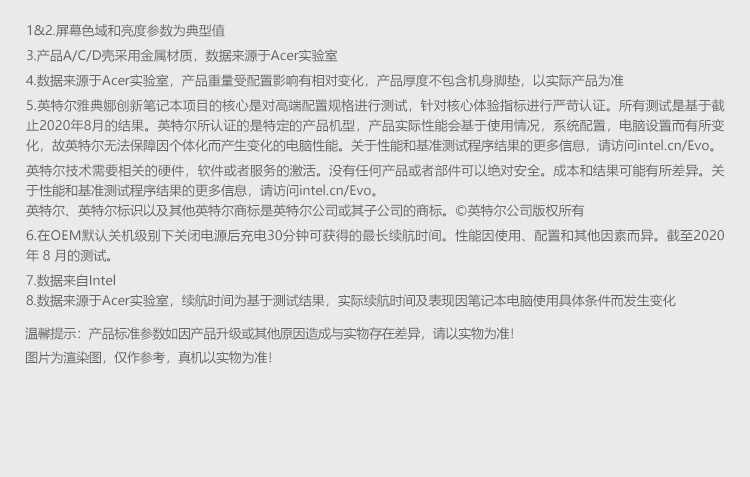 1&2.屏幕色域和亮度参数为典型值

3.产品A/C/D壳采用金属材质，数据来源于Acer实验室

4.数据来源于Acer实验室，产品重量受配置影响有相对变化，产品厚度不包含机身脚垫，以实际产品为准

5.英特尔雅典娜创新笔记本项目的核心是对高端配置规格进行测试，针对核心体验指标进行严苛认证。所有测试是基于截止2020年8月的结果。英特尔所认证的是特定的产品机型，产品实际性能会基于使用情况，系统配置，电脑设置而有所变化，故英特尔无法保障因个体化而产生变化的电脑性能。关于性能和基准测试程序结果的更多信息，请访问intel.cn/Evo。

英特尔技术需要相关的硬件，软件或者服务的激活。没有任何产品或者部件可以绝对安全。成本和结果可能有所差异。关于性能和基准测试程序结果的更多信息，请访问intel.cn/Evo。
英特尔、英特尔标识以及其他英特尔商标是英特尔公司或其子公司的商标。©英特尔公司版权所有

6.在OEM默认关机级别下关闭电源后充电30分钟可获得的最长续航时间。性能因使用、配置和其他因素而异。截至2020年8月的测试。

7.数据来自Intel
8.数据来源于Acer实验室，续航时间为基于测试结果，实际续航时间及表现因笔记本电脑使用具体条件而发生变化

温馨提示：产品标准参数如因产品升级或其他原因造成与实物存在差异，请以实物为准!
图片为渲染图，仅作参考，真机以实物为准!